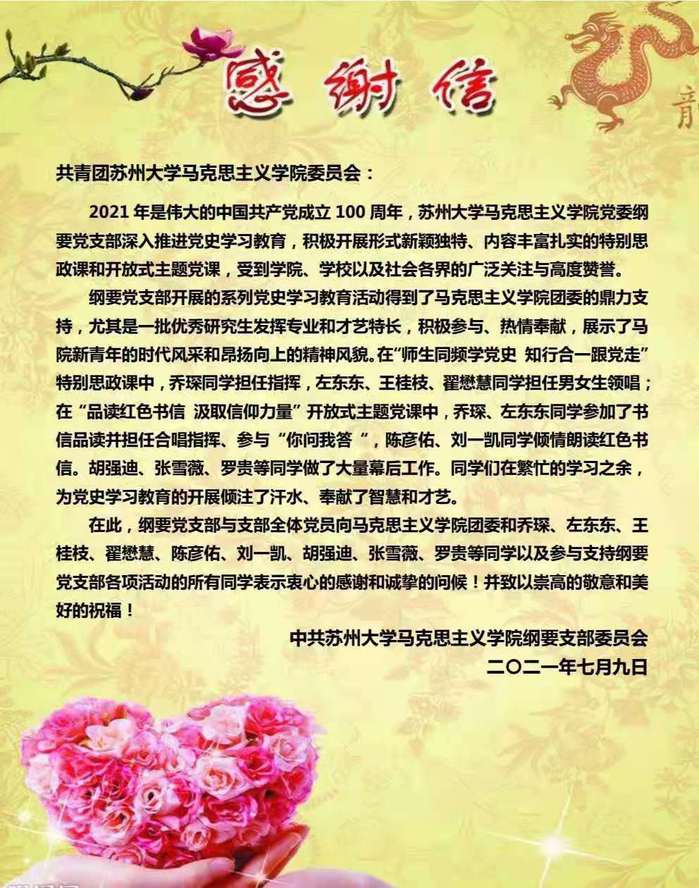 感谢信

共青团苏州大学马克思主义学院委员会：

2021年是伟大的中国共产党成立100周年，苏州大学马克思主义学院党委纲要党支部深入推进党史学习教育，积极开展形式新颖独特、内容丰富扎实的特别思政课和开放式主题党课，受到学院、学校以及社会各界的广泛关注与高度赞誉。

纲要党支部开展的系列党史学习教育活动得到了马克思主义学院团委的鼎力支持，尤其是一批优秀研究生发挥专业和才艺特长，积极参与、热情奉献，展示了马院新青年的时代风采和昂扬向上的精神风貌。在“师生同频学党史 知行合一跟党走”特别思政课中，乔琛同学担任指挥，左东东、王桂枝、翟懋慧同学担任男女生领唱；在“品读红色书信 汲取信仰力量”开放式主题党课中，乔琛、左东东同学参加了书信品读并担任合唱指挥、参与“你问我答”，陈彦佑、刘一凯同学倾情朗读红色书信。胡强迪、张雪薇、罗贵等同学做了大量幕后工作。同学们在繁忙的学习之余，为党史学习教育的开展倾注了汗水、奉献了智慧和才艺。

在此，纲要党支部与支部全体党员向马克思主义学院团委和乔琛、左东东、王桂枝、翟懋慧、陈彦佑、刘一凯、胡强迪、张雪薇、罗贵等同学以及参与支持纲要党支部各项活动的所有同学表示衷心的感谢和诚挚的问候！并致以崇高的敬意和美好的祝福！

中共苏州大学马克思主义学院纲要支部委员会
二〇二一年七月九日